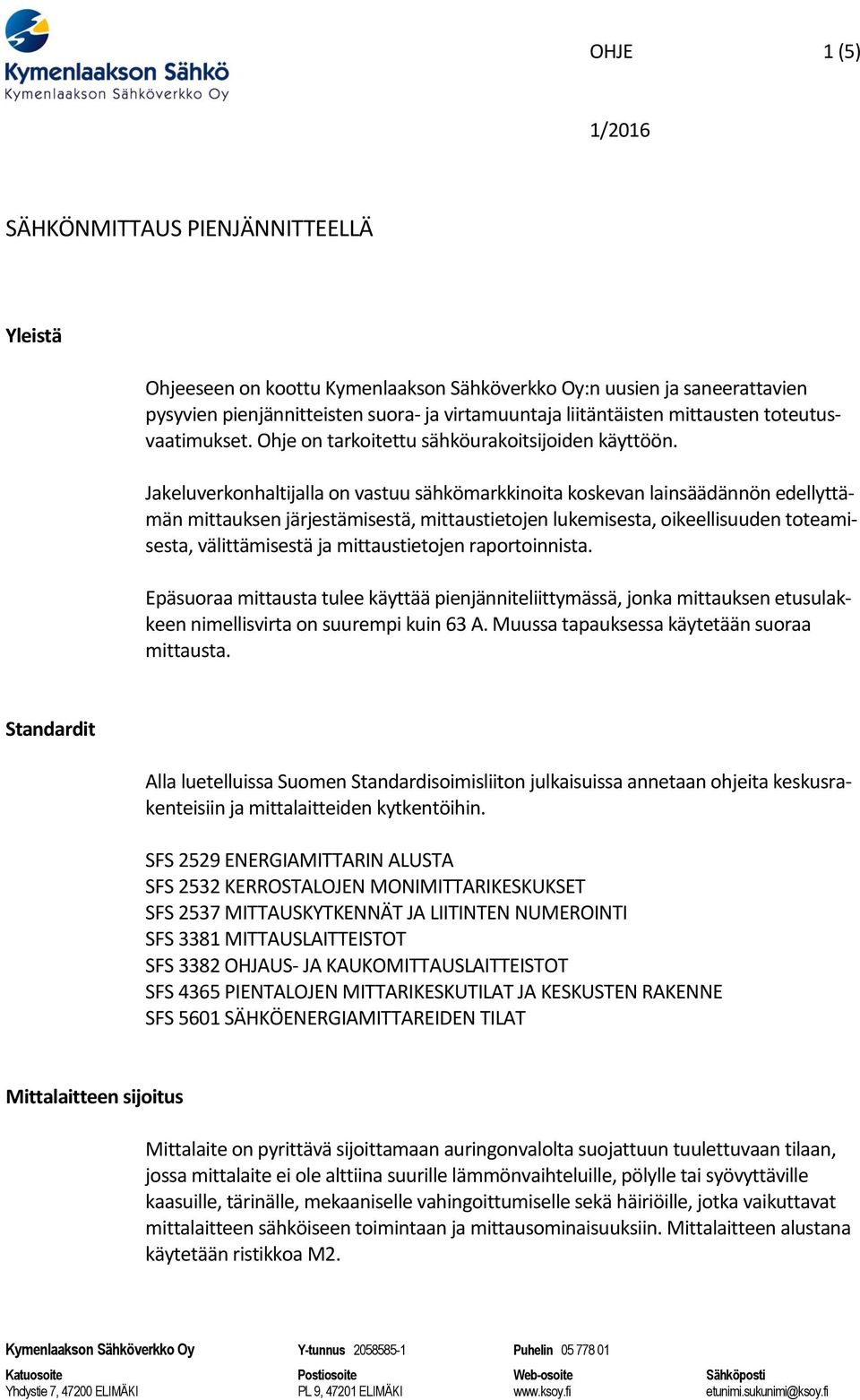 Kymenlaakson Sähkö
Kymenlaakson Sähköverkko Oy

OHJE 1 (5)

1/2016

SÄHKÖNMITTAUS PIENJÄNNITTEELLÄ

Yleistä

Ohjeeseen on koottu Kymenlaakson Sähköverkko Oy:n uusien ja saneerattavien pysyvien pienjännitteisten suora- ja virtamuuntaja liitäntäisten mittausten toteutusvaatimukset. Ohje on tarkoitettu sähköurakoitsijoiden käyttöön.

Jakeluverkonhaltijalla on vastuu sähkömarkkinoita koskevan lainsäädännön edellyttämän mittauksen järjestämisestä, mittaustietojen lukemisesta, oikeellisuuden toteamisesta, välittämisestä ja mittaustietojen raportoinnista.

Epäsuoraa mittausta tulee käyttää pienjänniteliittymässä, jonka mittauksen etusulakkeen nimellisvirta on suurempi kuin 63 A. Muussa tapauksessa käytetään suoraa mittausta.

Standardit

Alla luetelluissa Suomen Standardisoimisliiton julkaisuissa annetaan ohjeita keskusrakenteisiin ja mittalaitteiden kytkentöihin.

SFS 2529 ENERGIAMITTARIN ALUSTA
SFS 2532 KERROSTALOJEN MONIMITTARIKESKUKSET
SFS 2537 MITTAUSKYTKENNÄT JA LIITINTEN NUMEROINTI
SFS 3381 MITTAUSLAITTEISTOT
SFS 3382 OHJAUS- JA KAUKOMITTAUSLAITTEISTOT
SFS 4365 PIENTALOJEN MITTARIKESKUTILAT JA KESKUSTEN RAKENNE
SFS 5601 SÄHKÖENERGIAMITTAREIDEN TILAT

Mittalaitteen sijoitus

Mittalaite on pyrittävä sijoittamaan auringonvalolta suojattuun tuulettuvaan tilaan, jossa mittalaite ei ole alttiina suurille lämmönvaihteluille, pölylle tai syövyttäville kaasuille, tärinälle, mekaaniselle vahingoittumiselle sekä häiriöille, jotka vaikuttavat mittalaitteen sähköiseen toimintaan ja mittausominaisuuksiin. Mittalaitteen alustana käytetään ristikkoa M2.

Kymenlaakson Sähköverkko Oy
Y-tunnus 2058585-1
Puhelin 05 778 01
Katuosoite
Yhdystie 7, 47200 ELIMÄKI
Postiosoite
PL 9, 47201 ELIMÄKI
Web-osoite
www.ksoy.fi
Sähköposti
etunimi.sukunimi@ksoy.fi